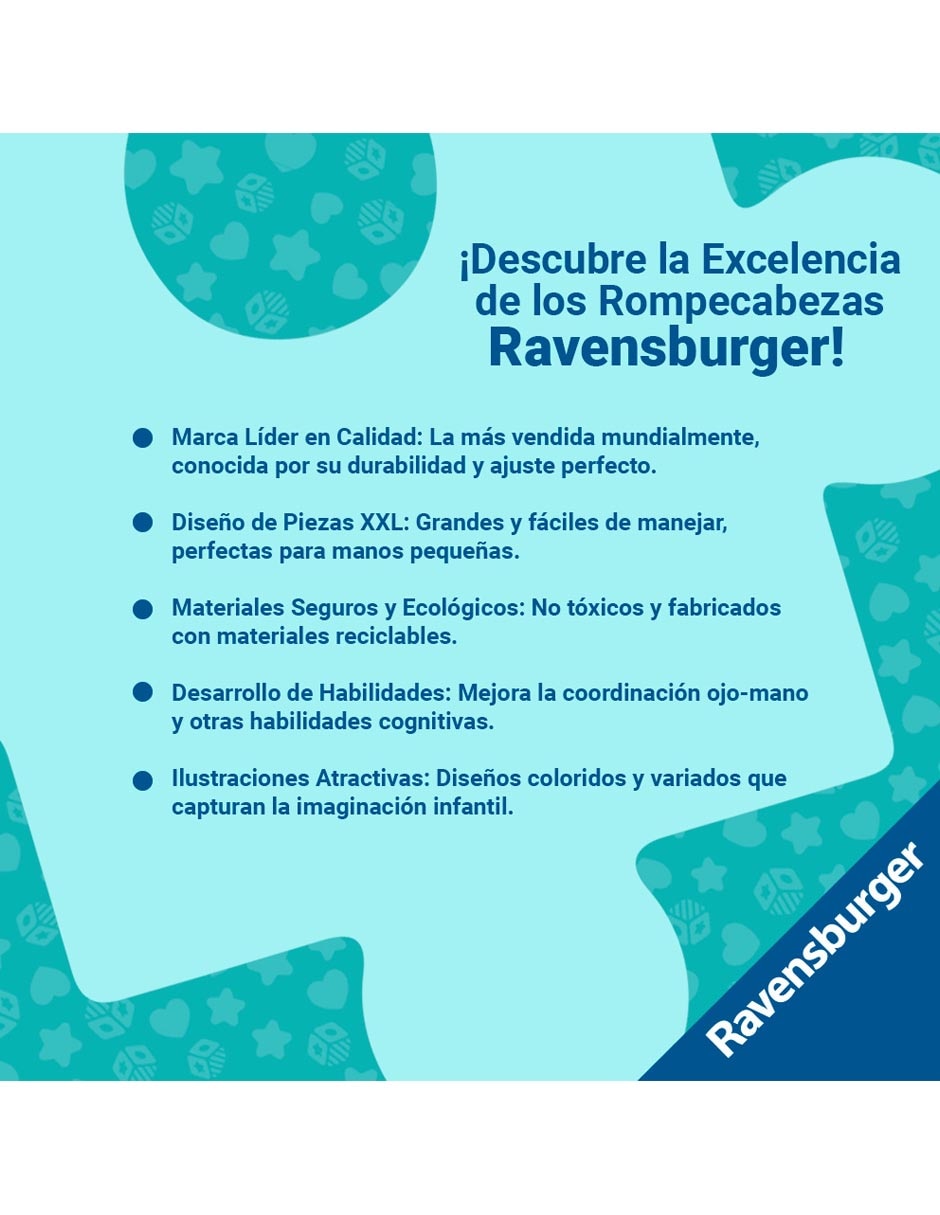 ¡Descubre la Excelencia de los Rompecabezas Ravensburger!

• Marca Líder en Calidad: La más vendida mundialmente, conocida por su durabilidad y ajuste perfecto.

• Diseño de Piezas XXL: Grandes y fáciles de manejar, perfectas para manos pequeñas.

• Materiales Seguros y Ecológicos: No tóxicos y fabricados con materiales reciclables.

• Desarrollo de Habilidades: Mejora la coordinación ojo-mano y otras habilidades cognitivas.

• Ilustraciones Atractivas: Diseños coloridos y variados que capturan la imaginación infantil.

Ravensburger